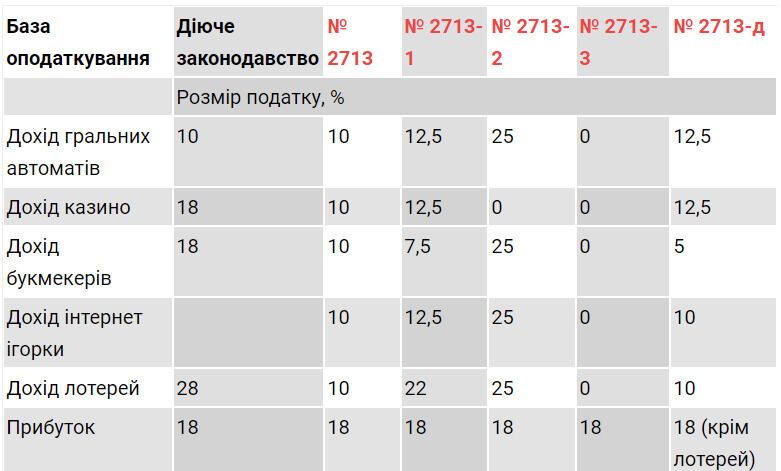 | База оподаткування | Діюче законодавство | № 2713 | № 2713-1 | № 2713-2 | № 2713-3 | № 2713-д |
|---|---|---|---|---|---|---|
| | Розмір податку, % | | | | | |
| Дохід гральних автоматів | 10 | 10 | 12,5 | 25 | 0 | 12,5 |
| Дохід казино | 18 | 10 | 12,5 | 0 | 0 | 12,5 |
| Дохід букмекерів | 18 | 10 | 7,5 | 25 | 0 | 5 |
| Дохід інтернет ігорки | | 10 | 12,5 | 25 | 0 | 10 |
| Дохід лотерей | 28 | 10 | 22 | 25 | 0 | 10 |
| Прибуток | 18 | 18 | 18 | 18 | 18 | 18 (крім лотерей) |